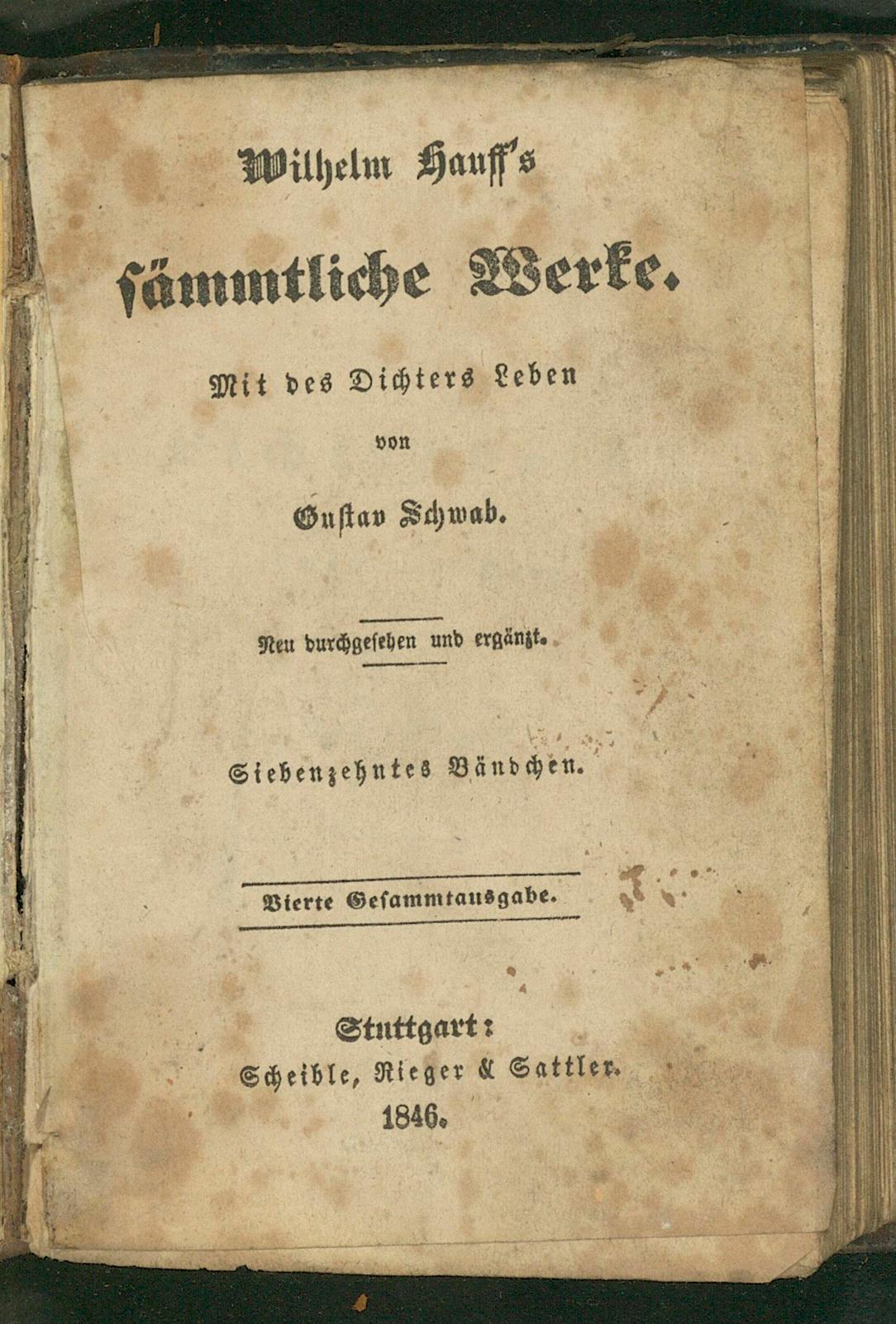 Wilhelm Hauff's

sämmtliche Werke.

Mit des Dichters Leben

von

Gustav Schwab.

Neu durchgesehen und ergänzt.

Siebenzehntes Bändchen.

Vierte Gesammtausgabe.

Stuttgart:
Scheible, Rieger & Sattler.
1846.